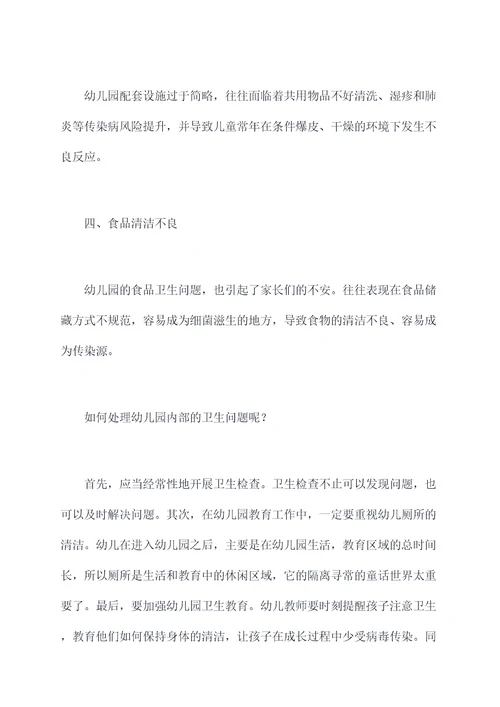 幼儿园配套设施过于简略，往往面临着共用物品不好清洗、湿疹和肺炎等传染病风险提升，并导致儿童常年在条件爆皮、干燥的环境下发生不良反应。

四、食品清洁不良

幼儿园的食品卫生问题，也引起了家长们的不安。往往表现在食品储藏方式不规范，容易成为细菌滋生的地方，导致食物的清洁不良、容易成为传染源。

如何处理幼儿园内部的卫生问题呢？

首先，应当经常性地开展卫生检查。卫生检查不止可以发现问题，也可以及时解决问题。其次，在幼儿园教育工作中，一定要重视幼儿厕所的清洁。幼儿在进入幼儿园之后，主要是在幼儿园生活，教育区域的总时间长，所以厕所是生活和教育中的休闲区域，它的隔离寻常的童话世界太重要了。最后，要加强幼儿园卫生教育。幼儿教师要时刻提醒孩子注意卫生，教育他们如何保持身体的清洁，让孩子在成长过程中少受病毒传染。同